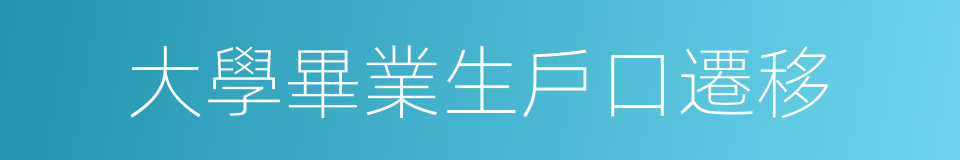 大學畢業生戶口遷移